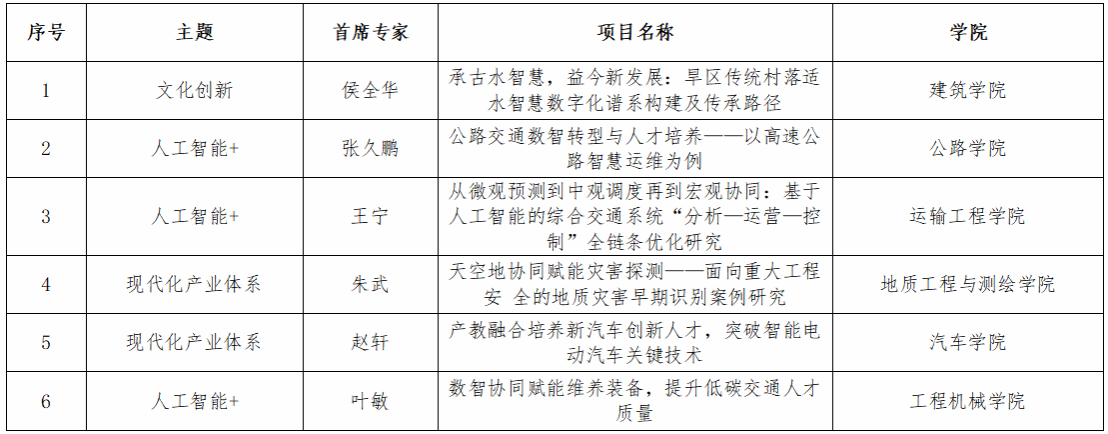 | 序号 | 主题 | 首席专家 | 项目名称 | 学院 |
|---|---|---|---|---|
| 1 | 文化创新 | 侯全华 | 承古水智慧，益今新发展：旱区传统村落适水智慧数字化谱系构建及传承路径 | 建筑学院 |
| 2 | 人工智能+ | 张久鹏 | 公路交通数智转型与人才培养——以高速公路智慧运维为例 | 公路学院 |
| 3 | 人工智能+ | 王宁 | 从微观预测到中观调度再到宏观协同：基于人工智能的综合交通系统“分析—运营—控制”全链条优化研究 | 运输工程学院 |
| 4 | 现代化产业体系 | 朱武 | 天空地协同赋能灾害探测——面向重大工程安 全的地质灾害早期识别案例研究 | 地质工程与测绘学院 |
| 5 | 现代化产业体系 | 赵轩 | 产教融合培养新汽车创新人才，突破智能电动汽车关键技术 | 汽车学院 |
| 6 | 人工智能+ | 叶敏 | 数智协同赋能维养装备，提升低碳交通人才质量 | 工程机械学院 |